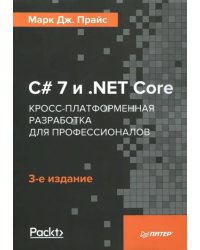 Марк Дж. Прайс

C# 7 и .NET Core

КРОСС-ПЛАТФОРМЕННАЯ РАЗРАБОТКА ДЛЯ ПРОФЕССИОНАЛОВ

3-е издание

Packt>

ПИТЕР